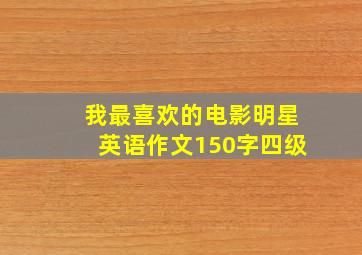 我最喜欢的电影明星
英语作文150字四级